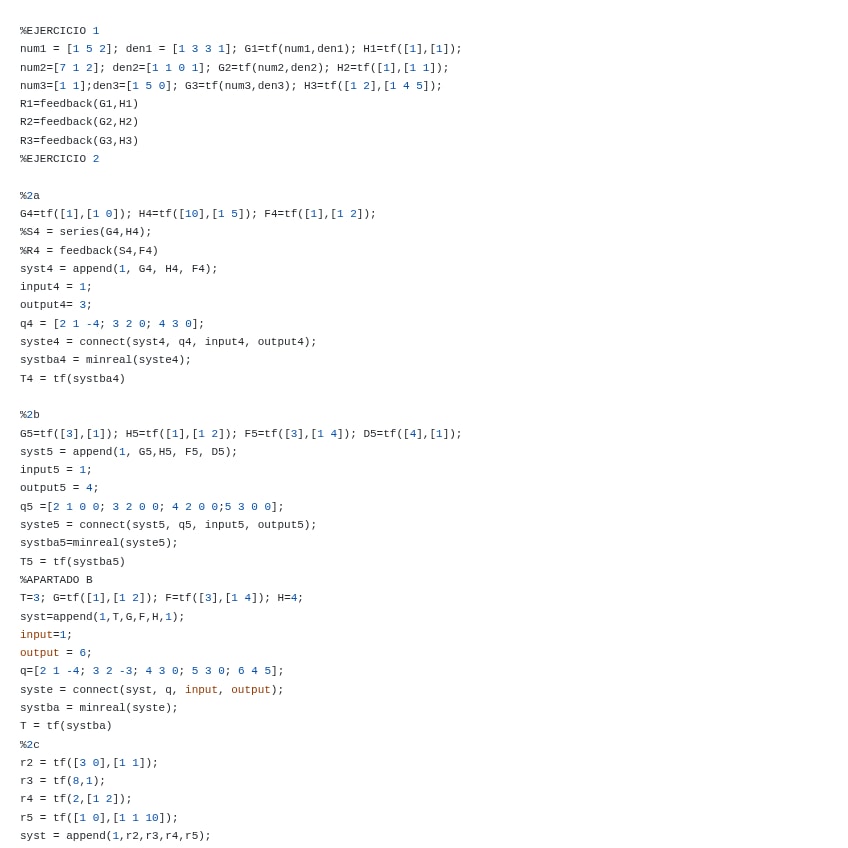 %EJERCICIO 1
num1 = [1 5 2]; den1 = [1 3 3 1]; G1=tf(num1,den1); H1=tf([1],[1]);
num2=[7 1 2]; den2=[1 1 0 1]; G2=tf(num2,den2); H2=tf([1],[1 1]);
num3=[1 1];den3=[1 5 0]; G3=tf(num3,den3); H3=tf([1 2],[1 4 5]);
R1=feedback(G1,H1)
R2=feedback(G2,H2)
R3=feedback(G3,H3)
%EJERCICIO 2

%2a
G4=tf([1],[1 0]); H4=tf([10],[1 5]); F4=tf([1],[1 2]);
%S4 = series(G4,H4);
%R4 = feedback(S4,F4)
syst4 = append(1, G4, H4, F4);
input4 = 1;
output4= 3;
q4 = [2 1 -4; 3 2 0; 4 3 0];
syste4 = connect(syst4, q4, input4, output4);
systba4 = minreal(syste4);
T4 = tf(systba4)

%2b
G5=tf([3],[1]); H5=tf([1],[1 2]); F5=tf([3],[1 4]); D5=tf([4],[1]);
syst5 = append(1, G5,H5, F5, D5);
input5 = 1;
output5 = 4;
q5 =[2 1 0 0; 3 2 0 0; 4 2 0 0;5 3 0 0];
syste5 = connect(syst5, q5, input5, output5);
systba5=minreal(syste5);
T5 = tf(systba5)
%APARTADO B
T=3; G=tf([1],[1 2]); F=tf([3],[1 4]); H=4;
syst=append(1,T,G,F,H,1);
input=1;
output = 6;
q=[2 1 -4; 3 2 -3; 4 3 0; 5 3 0; 6 4 5];
syste = connect(syst, q, input, output);
systba = minreal(syste);
T = tf(systba)
%2c
r2 = tf([3 0],[1 1]);
r3 = tf(8,1);
r4 = tf(2,[1 2]);
r5 = tf([1 0],[1 1 10]);
syst = append(1,r2,r3,r4,r5);